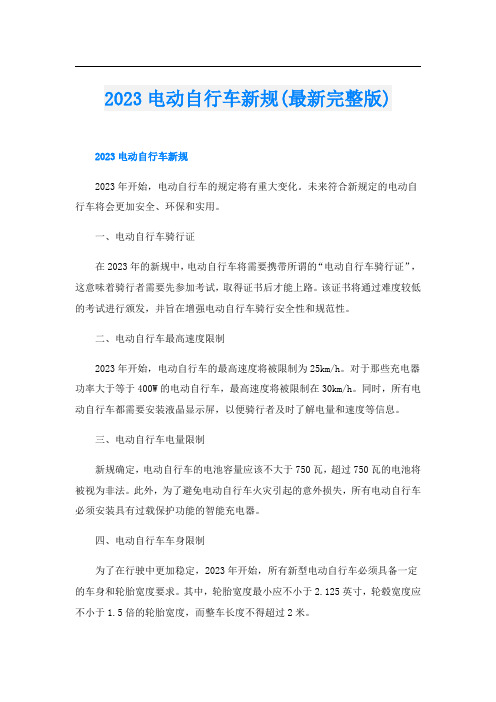 2023 电动自行车新规(最新完整版)

2023 电动自行车新规

2023 年开始，电动自行车的规定将有重大变化。未来符合新规定的电动自行车将会更加安全、环保和实用。

一、电动自行车骑行证

在 2023 年的新规中，电动自行车将需要携带所谓的“电动自行车骑行证”，这意味着骑行者需要先参加考试，取得证书后才能上路。该证书将通过难度较低的考试进行颁发，并旨在增强电动自行车骑行安全性和规范性。

二、电动自行车最高速度限制

2023 年开始，电动自行车的最高速度将被限制为 25km/h。对于那些充电器功率大于等于 400W 的电动自行车，最高速度将被限制在 30km/h。同时，所有电动自行车都需要安装液晶显示屏，以便骑行者及时了解电量和速度等信息。

三、电动自行车电量限制

新规确定，电动自行车的电池容量应该不大于 750 瓦，超过 750 瓦的电池将被视为非法。此外，为了避免电动自行车火灾引起的意外损失，所有电动自行车必须安装具有过载保护功能的智能充电器。

四、电动自行车车身限制

为了在行驶中更加稳定，2023 年开始，所有新型电动自行车必须具备一定的车身和轮胎宽度要求。其中，轮胎宽度最小应不小于 2.125 英寸，轮毂宽度应不小于 1.5 倍的轮胎宽度，而整车长度不得超过 2 米。